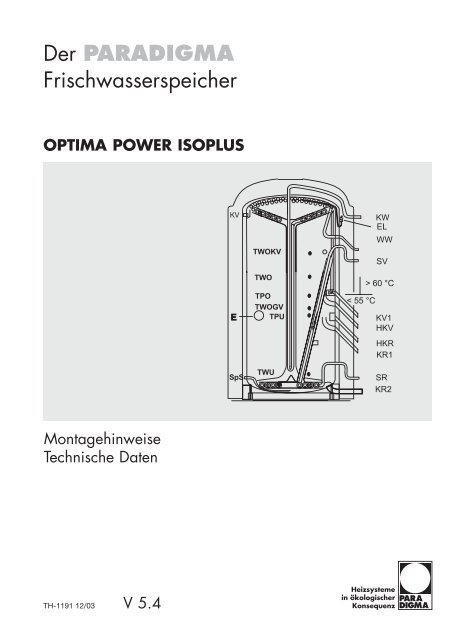 Der PARADIGMA
Frischwasserspeicher

OPTIMA POWER ISOPLUS

KV
TWOKV
TWO
TPO
TWOGV
E
TPU
TWU
SpS
KW
EL
WW
SV
> 60 °C
< 55 °C
KV1
HKV
HKR
KR1
SR
KR2

Montagehinweise
Technische Daten

TH-1191 12/03
V 5.4

Heizsysteme
in ökologischer
Konsequenz
PARA
DIGMA